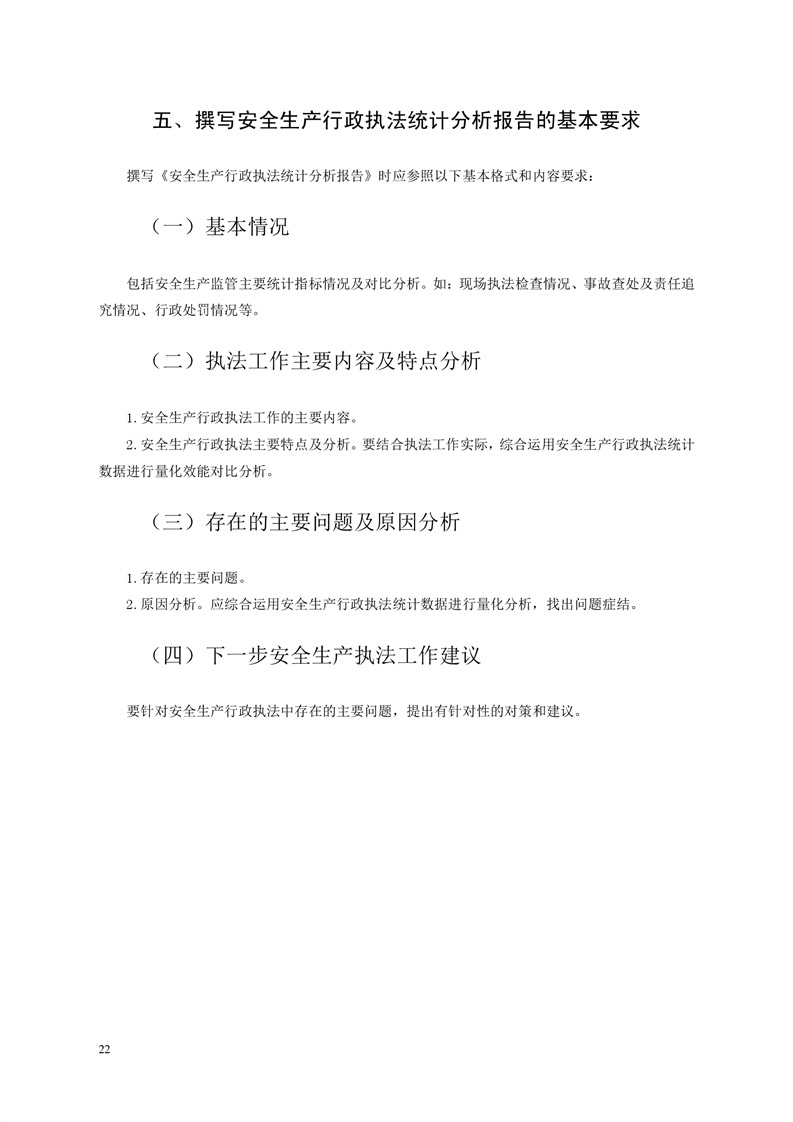 五、撰写安全生产行政执法统计分析报告的基本要求

撰写《安全生产行政执法统计分析报告》时应参照以下基本格式和内容要求：

（一）基本情况

包括安全生产监管主要统计指标情况及对比分析。如：现场执法检查情况、事故查处及责任追究情况、行政处罚情况等。

（二）执法工作主要内容及特点分析

1.安全生产行政执法工作的主要内容。

2.安全生产行政执法主要特点及分析。要结合执法工作实际，综合运用安全生产行政执法统计数据进行量化效能对比分析。

（三）存在的主要问题及原因分析

1.存在的主要问题。

2.原因分析。应综合运用安全生产行政执法统计数据进行量化分析，找出问题症结。

（四）下一步安全生产执法工作建议

要针对安全生产行政执法中存在的主要问题，提出有针对性的对策和建议。

22